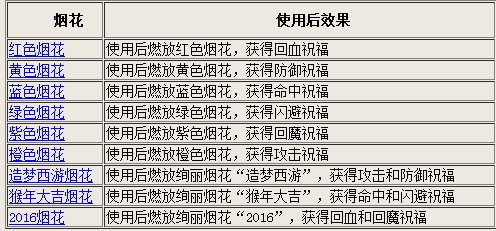 | 烟花 | 使用后效果 |
|---|---|
| 红色烟花 | 使用后燃放红色烟花，获得回血祝福 |
| 黄色烟花 | 使用后燃放黄色烟花，获得防御祝福 |
| 蓝色烟花 | 使用后燃放蓝色烟花，获得命中祝福 |
| 绿色烟花 | 使用后燃放绿色烟花，获得闪避祝福 |
| 紫色烟花 | 使用后燃放紫色烟花，获得回魔祝福 |
| 橙色烟花 | 使用后燃放橙色烟花，获得攻击祝福 |
| 造梦西游烟花 | 使用后燃放绚丽烟花“造梦西游”，获得攻击和防御祝福 |
| 猴年大吉烟花 | 使用后燃放绚丽烟花“猴年大吉”，获得命中和闪避祝福 |
| 2016烟花 | 使用后燃放绚丽烟花“2016”，获得回血和回魔祝福 |